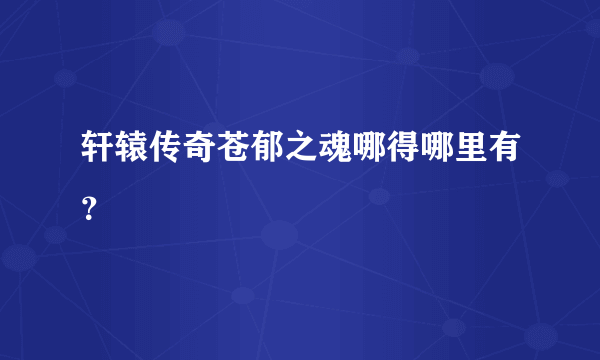 轩辕传奇苍郁之魂哪得哪里有？